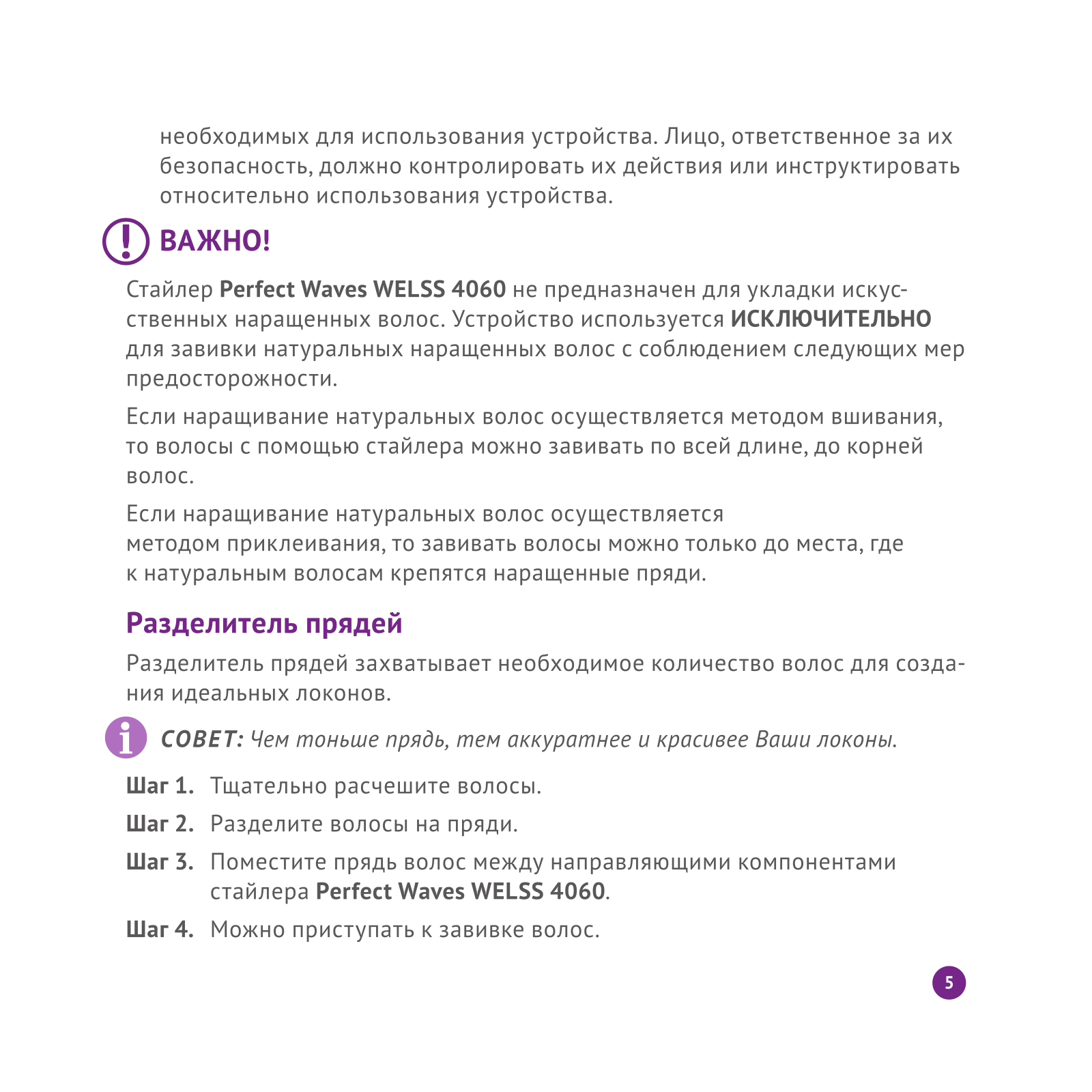 необходимых для использования устройства. Лицо, ответственное за их безопасность, должно контролировать их действия или инструктировать относительно использования устройства.

ВАЖНО!

Стайлер Perfect Waves WELSS 4060 не предназначен для укладки искусственных наращенных волос. Устройство используется ИСКЛЮЧИТЕЛЬНО для завивки натуральных наращенных волос с соблюдением следующих мер предосторожности.

Если наращивание натуральных волос осуществляется методом вшивания, то волосы с помощью стайлера можно завивать по всей длине, до корней волос.

Если наращивание натуральных волос осуществляется методом приклеивания, то завивать волосы можно только до места, где к натуральным волосам крепятся наращенные пряди.

Разделитель прядей

Разделитель прядей захватывает необходимое количество волос для создания идеальных локонов.

СОВЕТ: Чем тоньше прядь, тем аккуратнее и красивее Ваши локоны.

Шаг 1. Тщательно расчешите волосы.

Шаг 2. Разделите волосы на пряди.

Шаг 3. Поместите прядь волос между направляющими компонентами стайлера Perfect Waves WELSS 4060.

Шаг 4. Можно приступать к завивке волос.

5